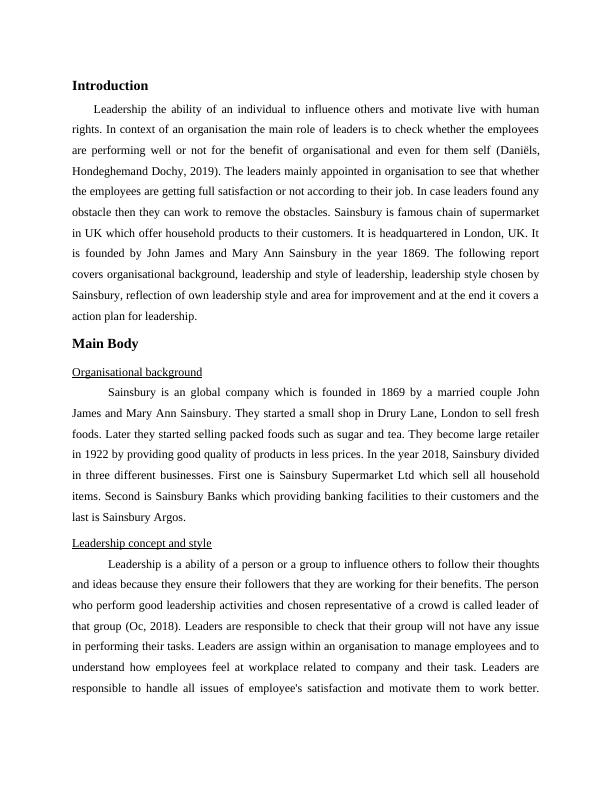 Introduction

Leadership the ability of an individual to influence others and motivate live with human rights. In context of an organisation the main role of leaders is to check whether the employees are performing well or not for the benefit of organisational and even for them self (Daniëls, Hondeghemand Dochy, 2019). The leaders mainly appointed in organisation to see that whether the employees are getting full satisfaction or not according to their job. In case leaders found any obstacle then they can work to remove the obstacles. Sainsbury is famous chain of supermarket in UK which offer household products to their customers. It is headquartered in London, UK. It is founded by John James and Mary Ann Sainsbury in the year 1869. The following report covers organisational background, leadership and style of leadership, leadership style chosen by Sainsbury, reflection of own leadership style and area for improvement and at the end it covers a action plan for leadership.

Main Body

Organisational background

Sainsbury is an global company which is founded in 1869 by a married couple John James and Mary Ann Sainsbury. They started a small shop in Drury Lane, London to sell fresh foods. Later they started selling packed foods such as sugar and tea. They become large retailer in 1922 by providing good quality of products in less prices. In the year 2018, Sainsbury divided in three different businesses. First one is Sainsbury Supermarket Ltd which sell all household items. Second is Sainsbury Banks which providing banking facilities to their customers and the last is Sainsbury Argos.

Leadership concept and style

Leadership is a ability of a person or a group to influence others to follow their thoughts and ideas because they ensure their followers that they are working for their benefits. The person who perform good leadership activities and chosen representative of a crowd is called leader of that group (Oc, 2018). Leaders are responsible to check that their group will not have any issue in performing their tasks. Leaders are assign within an organisation to manage employees and to understand how employees feel at workplace related to company and their task. Leaders are responsible to handle all issues of employee's satisfaction and motivate them to work better.